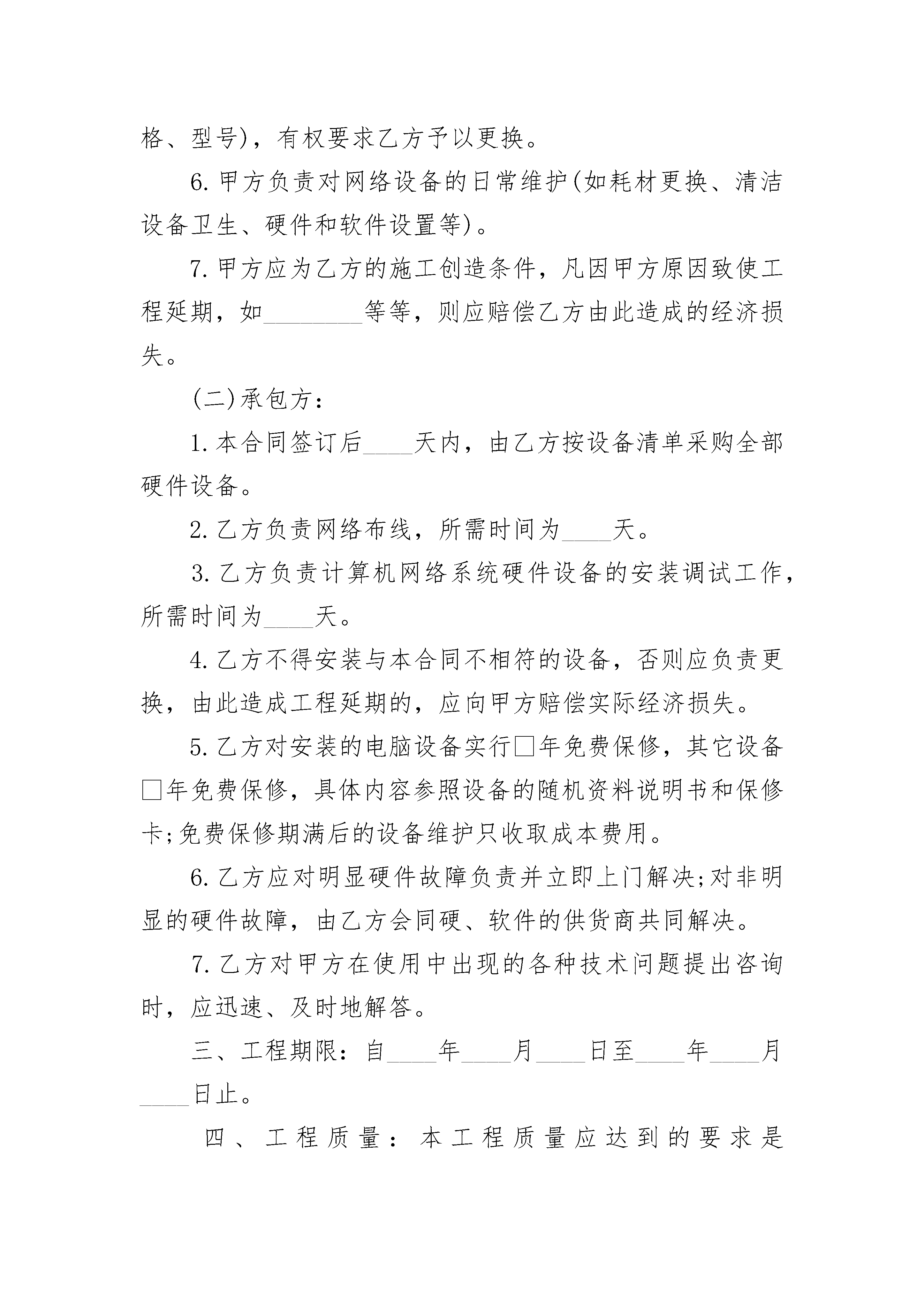 格、型号)，有权要求乙方予以更换。

6.甲方负责对网络设备的日常维护(如耗材更换、清洁设备卫生、硬件和软件设置等)。

7.甲方应为乙方的施工创造条件，凡因甲方原因致使工程延期，如________等等，则应赔偿乙方由此造成的经济损失。

(二)承包方：

1.本合同签订后____天内，由乙方按设备清单采购全部硬件设备。

2.乙方负责网络布线，所需时间为____天。

3.乙方负责计算机网络系统硬件设备的安装调试工作，所需时间为____天。

4.乙方不得安装与本合同不相符的设备，否则应负责更换，由此造成工程延期的，应向甲方赔偿实际经济损失。

5.乙方对安装的电脑设备实行□年免费保修，其它设备□年免费保修，具体内容参照设备的随机资料说明书和保修卡;免费保修期满后的设备维护只收取成本费用。

6.乙方应对明显硬件故障负责并立即上门解决;对非明显的硬件故障，由乙方会同硬、软件的供货商共同解决。

7.乙方对甲方在使用中出现的各种技术问题提出咨询时，应迅速、及时地解答。

三、工程期限：自____年____月____日至____年____月____日止。

四、工程质量：本工程质量应达到的要求是